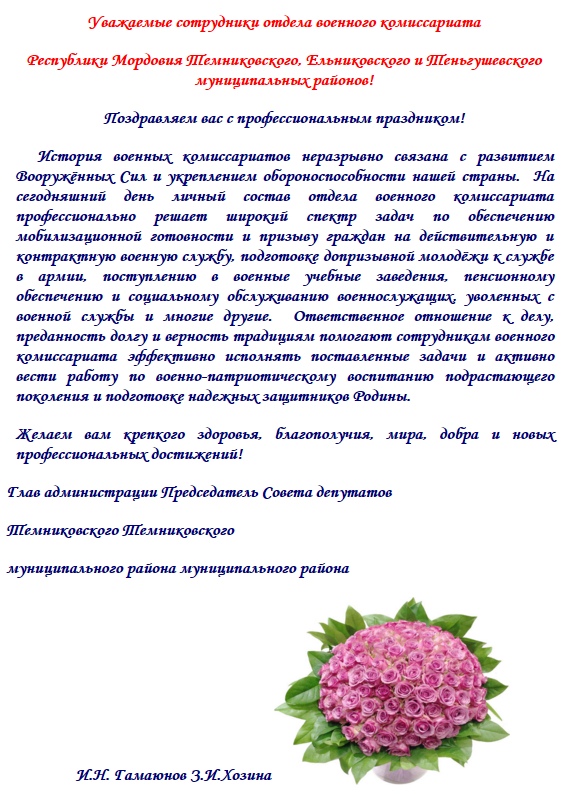 Уважаемые сотрудники отдела военного комиссариата

Республики Мордовия Темниковского, Ельниковского и Теньгушевского муниципальных районов!

Поздравляем вас с профессиональным праздником!

История военных комиссариатов неразрывно связана с развитием Вооружённых Сил и укреплением обороноспособности нашей страны. На сегодняшний день личный состав отдела военного комиссариата профессионально решает широкий спектр задач по обеспечению мобилизационной готовности и призыву граждан на действительную и контрактную военную службу, подготовке допризывной молодёжи к службе в армии, поступлению в военные учебные заведения, пенсионному обеспечению и социальному обслуживанию военнослужащих, уволенных с военной службы и многие другие. Ответственное отношение к делу, преданность долгу и верность традициям помогают сотрудникам военного комиссариата эффективно исполнять поставленные задачи и активно вести работу по военно-патриотическому воспитанию подрастающего поколения и подготовке надежных защитников Родины.

Желаем вам крепкого здоровья, благополучия, мира, добра и новых профессиональных достижений!

Глав администрации Председатель Совета депутатов

Темниковского Темниковского

муниципального района муниципального района

И.Н. Гамаюнов З.И.Хозина